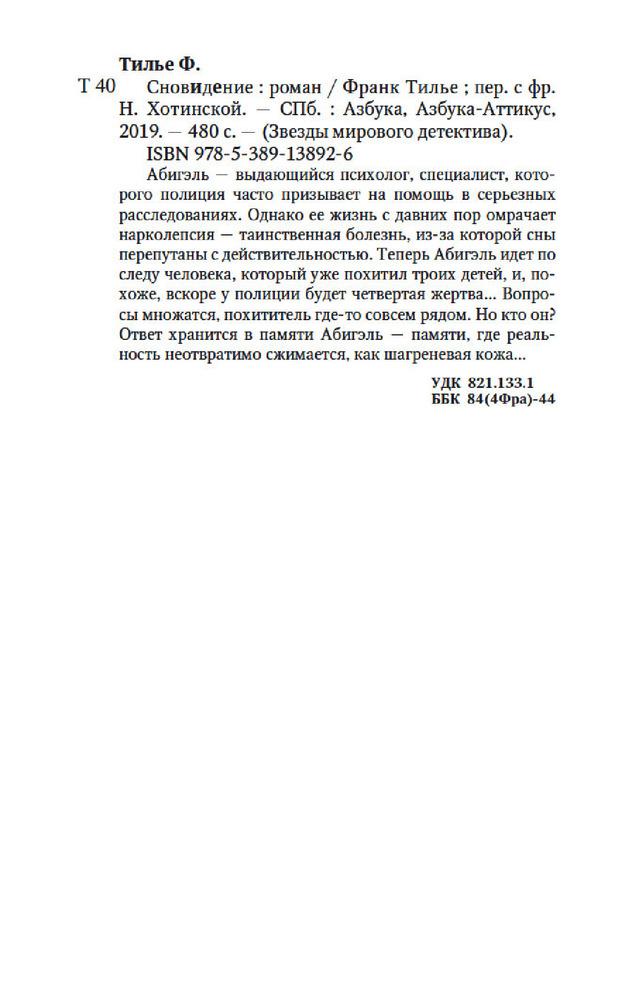 Тилье Ф.

Т 40 Сновидение : роман / Франк Тилье ; пер. с фр. Н. Хотинской. — СПб. : Азбука, Азбука-Аттикус, 2019. — 480 с. — (Звезды мирового детектива).

ISBN 978-5-389-13892-6

Абигэль — выдающийся психолог, специалист, которого полиция часто призывает на помощь в серьезных расследованиях. Однако ее жизнь с давних пор омрачает нарколепсия — таинственная болезнь, из-за которой сны перепутаны с действительностью. Теперь Абигэль идет по следу человека, который уже похитил троих детей, и, похоже, вскоре у полиции будет четвертая жертва... Вопросы множатся, похититель где-то совсем рядом. Но кто он? Ответ хранится в памяти Абигэль — памяти, где реальность неотвратимо сжимается, как шагреневая кожа...

УДК 821.133.1
ББК 84(4Фра)-44